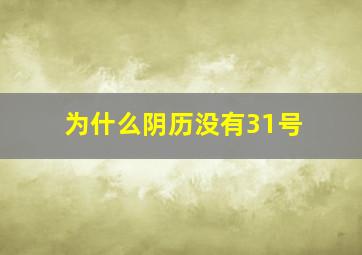 为什么阴历没有31号